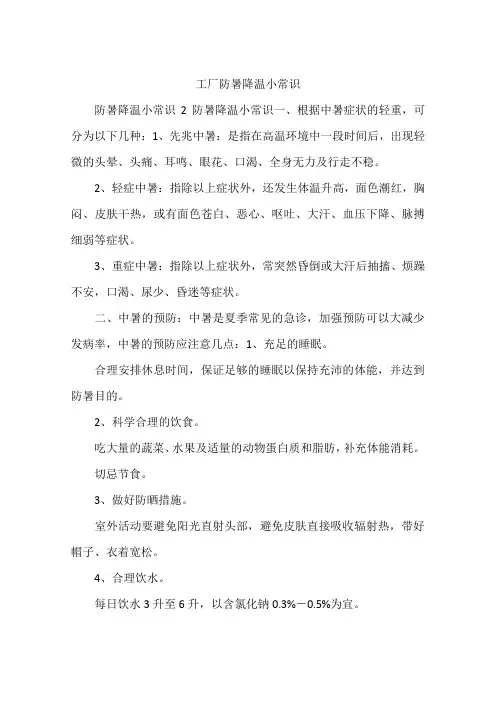 工厂防暑降温小常识

防暑降温小常识 2 防暑降温小常识一、根据中暑症状的轻重，可分为以下几种：1、先兆中暑：是指在高温环境中一段时间后，出现轻微的头晕、头痛、耳鸣、眼花、口渴、全身无力及行走不稳。

2、轻症中暑：指除以上症状外，还发生体温升高，面色潮红，胸闷、皮肤干热，或有面色苍白、恶心、呕吐、大汗、血压下降、脉搏细弱等症状。

3、重症中暑：指除以上症状外，常突然昏倒或大汗后抽搐、烦躁不安，口渴、尿少、昏迷等症状。

二、中暑的预防：中暑是夏季常见的急诊，加强预防可以大减少发病率，中暑的预防应注意几点：1、充足的睡眠。

合理安排休息时间，保证足够的睡眠以保持充沛的体能，并达到防暑目的。

2、科学合理的饮食。

吃大量的蔬菜、水果及适量的动物蛋白质和脂肪，补充体能消耗。

切忌节食。

3、做好防晒措施。

室外活动要避免阳光直射头部，避免皮肤直接吸收辐射热，带好帽子、衣着宽松。

4、合理饮水。

每日饮水 3 升至 6 升，以含氯化钠 0.3%－0.5%为宜。